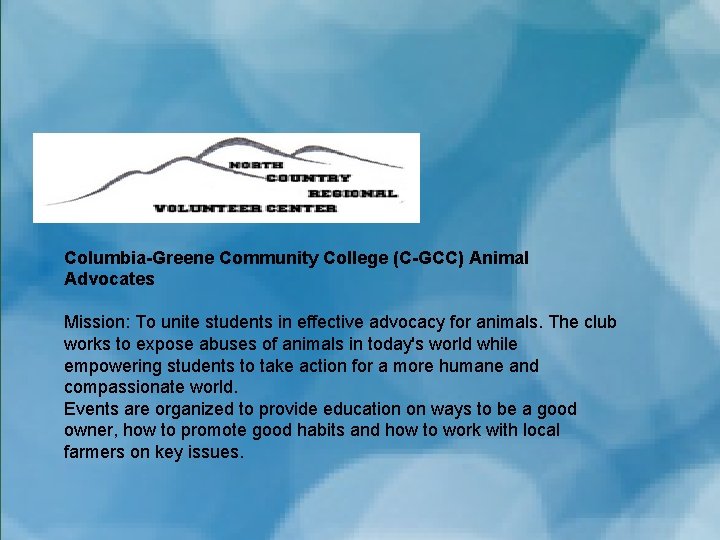 NORTH
COUNTRY
REGIONAL
VOLUNTEER CENTER

Columbia-Greene Community College (C-GCC) Animal Advocates

Mission: To unite students in effective advocacy for animals. The club works to expose abuses of animals in today's world while empowering students to take action for a more humane and compassionate world.
Events are organized to provide education on ways to be a good owner, how to promote good habits and how to work with local farmers on key issues.